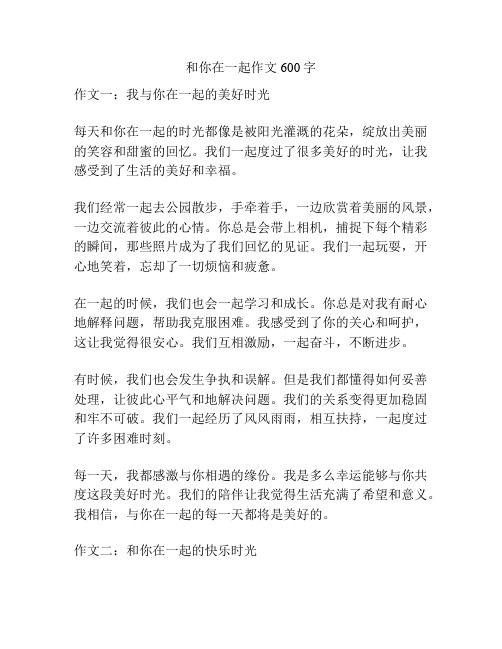 和你在一起作文 600 字

作文一：我与你在一起的美好时光

每天和你在一起的时光都像是被阳光灌溉的花朵，绽放出美丽的笑容和甜蜜的回忆。我们一起度过了很多美好的时光，让我感受到了生活的美好和幸福。

我们经常一起去公园散步，手牵着手，一边欣赏着美丽的风景，一边交流着彼此的心情。你总是会带上相机，捕捉下每个精彩的瞬间，那些照片成为了我们回忆的见证。我们一起玩耍，开心地笑着，忘却了一切烦恼和疲惫。

在一起的时候，我们也会一起学习和成长。你总是对我有耐心地解释问题，帮助我克服困难。我感受到了你的关心和呵护，这让我觉得很安心。我们互相激励，一起奋斗，不断进步。

有时候，我们也会发生争执和误解。但是我们都懂得如何妥善处理，让彼此心平气和地解决问题。我们的关系变得更加稳固和牢不可破。我们一起经历了风风雨雨，相互扶持，一起度过了许多困难时刻。

每一天，我都感激与你相遇的缘份。我是多么幸运能够与你共度这段美好时光。我们的陪伴让我觉得生活充满了希望和意义。我相信，与你在一起的每一天都将是美好的。

作文二：和你在一起的快乐时光